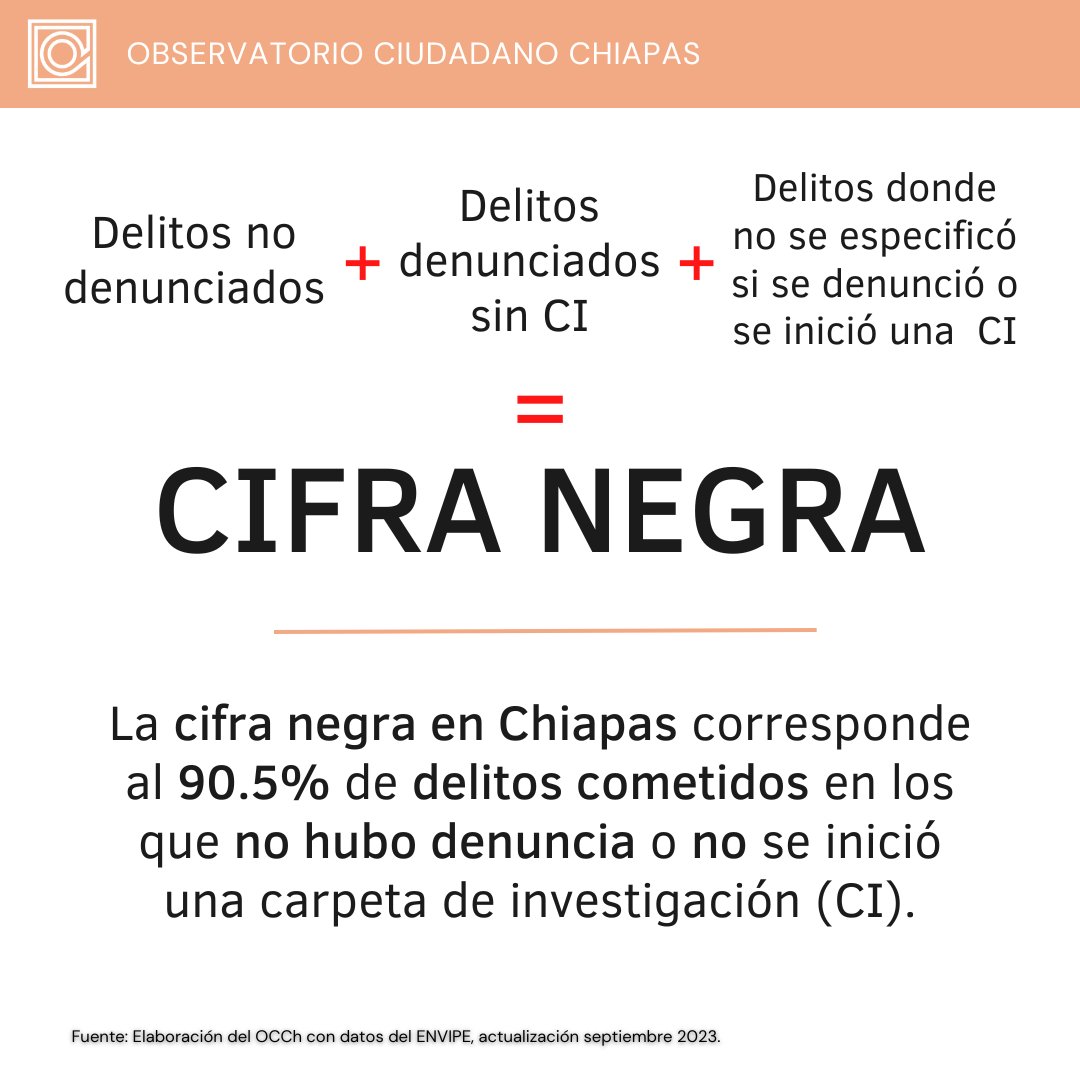 OBSERVATORIO CIUDADANO CHIAPAS

Delitos no denunciados + Delitos denunciados sin CI + Delitos donde no se especificó si se denunció o se inició una CI

=

CIFRA NEGRA

La cifra negra en Chiapas corresponde al 90.5% de delitos cometidos en los que no hubo denuncia o no se inició una carpeta de investigación (CI).

Fuente: Elaboración del OCCh con datos del ENVIPE, actualización septiembre 2023.